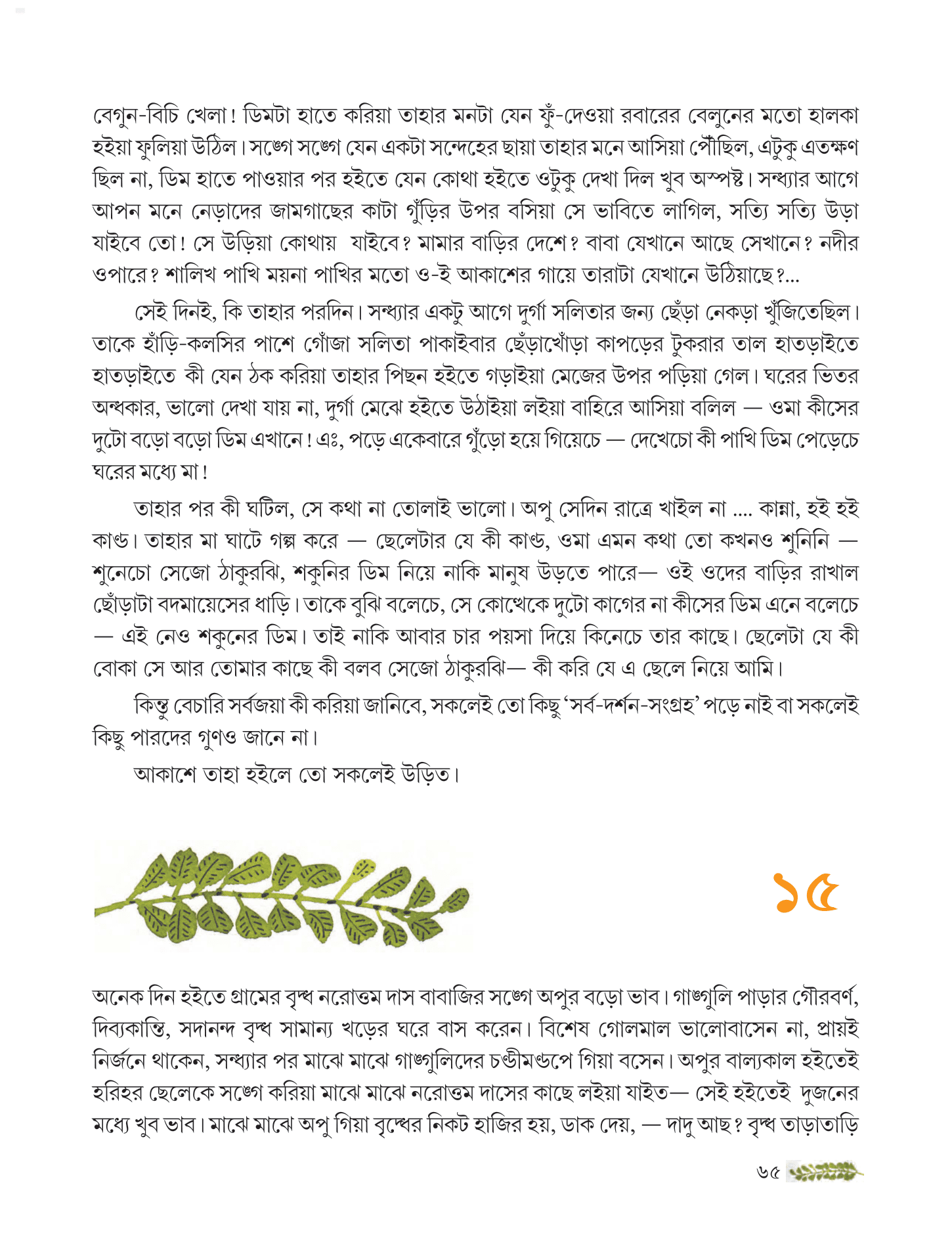 বেগুন-বিচি খেলা! ডিমটা হাতে করিয়া তাহার মনটা যেন ফুঁ-দেওয়া রবারের বেলুনের মতো হালকা হইয়া ফুলিয়া উঠিল। সঙ্গে সঙ্গে যেন একটা সন্দেহের ছায়া তাহার মনে আসিয়া পৌঁছিল, এটুকু এতক্ষণ ছিল না, ডিম হাতে পাওয়ার পর হইতে যেন কোথা হইতে ওটুকু দেখা দিল খুব অস্পষ্ট। সন্ধ্যার আগে আপন মনে নেড়াদের জামগাছের কাটা গুঁড়ির উপর বসিয়া সে ভাবিতে লাগিল, সত্যি সত্যি উড়া যাইবে তো! সে উড়িয়া কোথায় যাইবে? মামার বাড়ির দেশে? বাবা যেখানে আছে সেখানে? নদীর ওপারে? শালিখ পাখি ময়না পাখির মতো ও-ই আকাশের গায়ে তারাটা যেখানে উঠিয়াছে?...

সেই দিনই, কি তাহার পরদিন। সন্ধ্যার একটু আগে দুর্গা সলিতার জন্য ছেঁড়া নেকড়া খুঁজিতেছিল। তাকে হাঁড়ি-কলসির পাশে গোঁজা সলিতা পাকাইবার ছেঁড়াখোঁড়া কাপড়ের টুকরার তাল হাতড়াইতে হাতড়াইতে কী যেন ঠক করিয়া তাহার পিছন হইতে গড়াইয়া মেজের উপর পড়িয়া গেল। ঘরের ভিতর অন্ধকার, ভালো দেখা যায় না, দুর্গা মেঝে হইতে উঠাইয়া লইয়া বাহিরে আসিয়া বলিল — ওমা কীসের দুটো বড়ো বড়ো ডিম এখানে! এঃ, পড়ে একেবারে গুঁড়ো হয়ে গিয়েচে — দেখেচো কী পাখি ডিম পেড়েচে ঘরের মধ্যে মা!

তাহার পর কী ঘটিল, সে কথা না তোলাই ভালো। অপু সেদিন রাত্রে খাইল না .... কান্না, হই হই কাণ্ড। তাহার মা ঘাটে গল্প করে — ছেলেটার যে কী কাণ্ড, ওমা এমন কথা তো কখনও শুনিনি — শুনেচো সেজো ঠাকুরঝি, শকুনির ডিম নিয়ে নাকি মানুষ উড়তে পারে— ওই ওদের বাড়ির রাখাল ছোঁড়াটা বদমায়েসের ধাড়ি। তাকে বুঝি বলেচে, সে কোত্থেকে দুটো কাগের না কীসের ডিম এনে বলেচে — এই নেও শকুনের ডিম। তাই নাকি আবার চার পয়সা দিয়ে কিনেচে তার কাছে। ছেলেটা যে কী বোকা সে আর তোমার কাছে কী বলব সেজো ঠাকুরঝি— কী করি যে এ ছেলে নিয়ে আমি।

কিন্তু বেচারি সর্বজয়া কী করিয়া জানিবে, সকলেই তো কিছু 'সর্ব-দর্শন-সংগ্রহ' পড়ে নাই বা সকলেই কিছু পারদের গুণও জানে না।

আকাশে তাহা হইলে তো সকলেই উড়িত।

১৫

অনেক দিন হইতে গ্রামের বৃদ্ধ নরোত্তম দাস বাবাজির সঙ্গে অপুর বড়ো ভাব। গাঙ্গুলি পাড়ার গৌরবর্ণ, দিব্যকান্তি, সদানন্দ বৃদ্ধ সামান্য খড়ের ঘরে বাস করেন। বিশেষ গোলমাল ভালোবাসেন না, প্রায়ই নির্জনে থাকেন, সন্ধ্যার পর মাঝে মাঝে গাঙ্গুলিদের চণ্ডীমণ্ডপে গিয়া বসেন। অপুর বাল্যকাল হইতেই হরিহর ছেলেকে সঙ্গে করিয়া মাঝে মাঝে নরোত্তম দাসের কাছে লইয়া যাইত— সেই হইতেই দুজনের মধ্যে খুব ভাব। মাঝে মাঝে অপু গিয়া বৃদ্ধের নিকট হাজির হয়, ডাক দেয়, — দাদু আছ? বৃদ্ধ তাড়াতাড়ি

৬৫